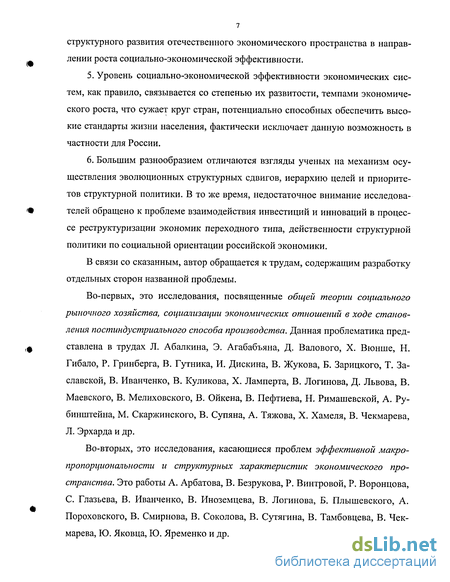 7

структурного развития отечественного экономического пространства в направлении роста социально-экономической эффективности.

5. Уровень социально-экономической эффективности экономических систем, как правило, связывается со степенью их развитости, темпами экономического роста, что сужает круг стран, потенциально способных обеспечить высокие стандарты жизни населения, фактически исключает данную возможность в частности для России.

6. Большим разнообразием отличаются взгляды ученых на механизм осуществления эволюционных структурных сдвигов, иерархию целей и приоритетов структурной политики. В то же время, недостаточное внимание исследователей обращено к проблеме взаимодействия инвестиций и инноваций в процессе реструктуризации экономик переходного типа, действенности структурной политики по социальной ориентации российской экономики.

В связи со сказанным, автор обращается к трудам, содержащим разработку отдельных сторон названной проблемы.

Во-первых, это исследования, посвященные общей теории социального рыночного хозяйства, социализации экономических отношений в ходе становления постиндустриального способа производства. Данная проблематика представлена в трудах Л. Абалкина, Э. Агабабъяна, Д. Валового, Х. Вюнше, Н. Гибало, Р. Гринберга, В. Гутника, И. Дискина, В. Жукова, Б. Зарицкого, Т. Заславской, В. Иванченко, В. Куликова, Х. Ламперта, В. Логинова, Д. Львова, В. Маевского, В. Мелиховского, В. Ойкена, В. Пефтиева, Н. Римашевской, А. Рубинштейна, М. Скаржинского, В. Супяна, А. Тяжова, Х. Хамеля, В. Чекмарева, Л. Эрхарда и др.

Во-вторых, это исследования, касающиеся проблем эффективной макропропорциональности и структурных характеристик экономического пространства. Это работы А. Арбатова, В. Безрукова, Р. Винтровой, Р. Воронцова, С. Глазьева, В. Иванченко, В. Иноземцева, В. Логинова, Б. Плышевского, А. Пороховского, В. Смирнова, В. Соколова, В. Сутягина, В. Тамбовцева, В. Чекмарева, Ю. Яковца, Ю. Яременко и др.

dsLib.net
библиотека диссертаций